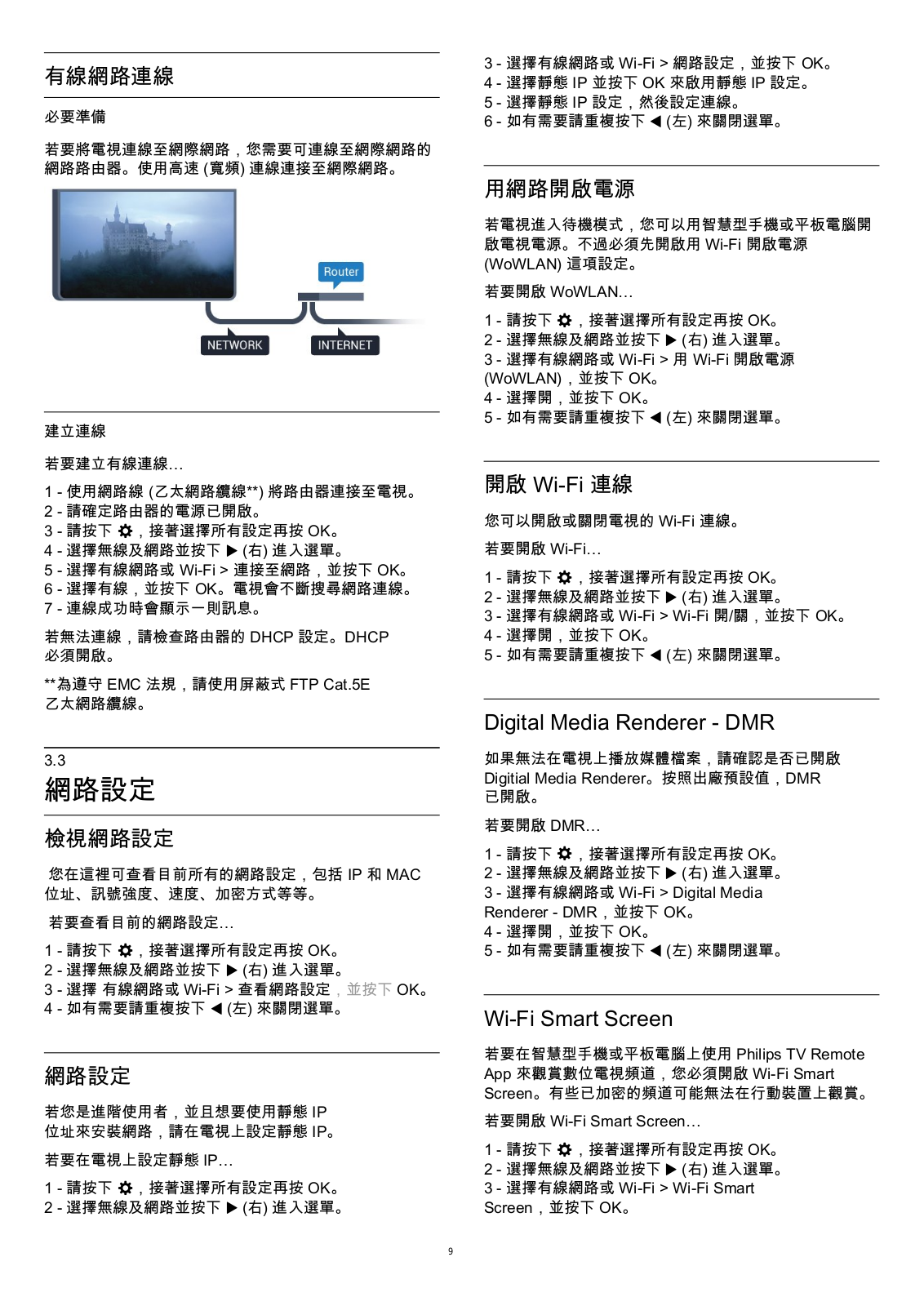 有線網路連線

必要準備

若要將電視連線至網際網路，您需要可連線至網際網路的網路路由器。使用高速 (寬頻) 連線連接至網際網路。

Router

NETWORK

INTERNET

建立連線

若要建立有線連線…

1 - 使用網路線 (乙太網路纜線**) 將路由器連接至電視。
2 - 請確定路由器的電源已開啟。
3 - 請按下 ⚙，接著選擇所有設定再按 OK。
4 - 選擇無線及網路並按下 ▶ (右) 進入選單。
5 - 選擇有線網路或 Wi-Fi > 連接至網路，並按下 OK。
6 - 選擇有線，並按下 OK。電視會不斷搜尋網路連線。
7 - 連線成功時會顯示一則訊息。

若無法連線，請檢查路由器的 DHCP 設定。DHCP 必須開啟。

**為遵守 EMC 法規，請使用屏蔽式 FTP Cat.5E 乙太網路纜線。

3.3
網路設定

檢視網路設定

您在這裡可查看目前所有的網路設定，包括 IP 和 MAC 位址、訊號強度、速度、加密方式等等。

若要查看目前的網路設定…

1 - 請按下 ⚙，接著選擇所有設定再按 OK。
2 - 選擇無線及網路並按下 ▶ (右) 進入選單。
3 - 選擇 有線網路或 Wi-Fi > 查看網路設定，並按下 OK。
4 - 如有需要請重複按下 ◀ (左) 來關閉選單。

網路設定

若您是進階使用者，並且想要使用靜態 IP 位址來安裝網路，請在電視上設定靜態 IP。

若要在電視上設定靜態 IP…

1 - 請按下 ⚙，接著選擇所有設定再按 OK。
2 - 選擇無線及網路並按下 ▶ (右) 進入選單。
3 - 選擇有線網路或 Wi-Fi > 網路設定，並按下 OK。
4 - 選擇靜態 IP 並按下 OK 來啟用靜態 IP 設定。
5 - 選擇靜態 IP 設定，然後設定連線。
6 - 如有需要請重複按下 ◀ (左) 來關閉選單。

用網路開啟電源

若電視進入待機模式，您可以用智慧型手機或平板電腦開啟電視電源。不過必須先開啟用 Wi-Fi 開啟電源 (WoWLAN) 這項設定。

若要開啟 WoWLAN…

1 - 請按下 ⚙，接著選擇所有設定再按 OK。
2 - 選擇無線及網路並按下 ▶ (右) 進入選單。
3 - 選擇有線網路或 Wi-Fi > 用 Wi-Fi 開啟電源 (WoWLAN)，並按下 OK。
4 - 選擇開，並按下 OK。
5 - 如有需要請重複按下 ◀ (左) 來關閉選單。

開啟 Wi-Fi 連線

您可以開啟或關閉電視的 Wi-Fi 連線。

若要開啟 Wi-Fi…

1 - 請按下 ⚙，接著選擇所有設定再按 OK。
2 - 選擇無線及網路並按下 ▶ (右) 進入選單。
3 - 選擇有線網路或 Wi-Fi > Wi-Fi 開/關，並按下 OK。
4 - 選擇開，並按下 OK。
5 - 如有需要請重複按下 ◀ (左) 來關閉選單。

Digital Media Renderer - DMR

如果無法在電視上播放媒體檔案，請確認是否已開啟 Digitial Media Renderer。按照出廠預設值，DMR 已開啟。

若要開啟 DMR…

1 - 請按下 ⚙，接著選擇所有設定再按 OK。
2 - 選擇無線及網路並按下 ▶ (右) 進入選單。
3 - 選擇有線網路或 Wi-Fi > Digital Media Renderer - DMR，並按下 OK。
4 - 選擇開，並按下 OK。
5 - 如有需要請重複按下 ◀ (左) 來關閉選單。

Wi-Fi Smart Screen

若要在智慧型手機或平板電腦上使用 Philips TV Remote App 來觀賞數位電視頻道，您必須開啟 Wi-Fi Smart Screen。有些已加密的頻道可能無法在行動裝置上觀賞。

若要開啟 Wi-Fi Smart Screen…

1 - 請按下 ⚙，接著選擇所有設定再按 OK。
2 - 選擇無線及網路並按下 ▶ (右) 進入選單。
3 - 選擇有線網路或 Wi-Fi > Wi-Fi Smart Screen，並按下 OK。

9